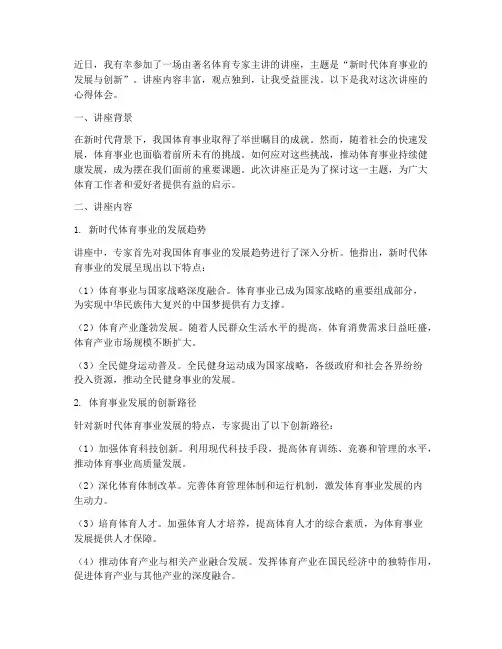 近日，我有幸参加了一场由著名体育专家主讲的讲座，主题是“新时代体育事业的发展与创新”。讲座内容丰富，观点独到，让我受益匪浅。以下是我对这次讲座的心得体会。

一、讲座背景

在新时代背景下，我国体育事业取得了举世瞩目的成就。然而，随着社会的快速发展，体育事业也面临着前所未有的挑战。如何应对这些挑战，推动体育事业持续健康发展，成为摆在我们面前的重要课题。此次讲座正是为了探讨这一主题，为广大体育工作者和爱好者提供有益的启示。

二、讲座内容

1. 新时代体育事业的发展趋势

讲座中，专家首先对我国体育事业的发展趋势进行了深入分析。他指出，新时代体育事业的发展呈现出以下特点：

（1）体育事业与国家战略深度融合。体育事业已成为国家战略的重要组成部分，为实现中华民族伟大复兴的中国梦提供有力支撑。

（2）体育产业蓬勃发展。随着人民群众生活水平的提高，体育消费需求日益旺盛，体育产业市场规模不断扩大。

（3）全民健身运动普及。全民健身运动成为国家战略，各级政府和社会各界纷纷投入资源，推动全民健身事业的发展。

2. 体育事业发展的创新路径

针对新时代体育事业发展的特点，专家提出了以下创新路径：

（1）加强体育科技创新。利用现代科技手段，提高体育训练、竞赛和管理的水平，推动体育事业高质量发展。

（2）深化体育体制改革。完善体育管理体制和运行机制，激发体育事业发展的内生动力。

（3）培育体育人才。加强体育人才培养，提高体育人才的综合素质，为体育事业发展提供人才保障。

（4）推动体育产业与相关产业融合发展。发挥体育产业在国民经济中的独特作用，促进体育产业与其他产业的深度融合。